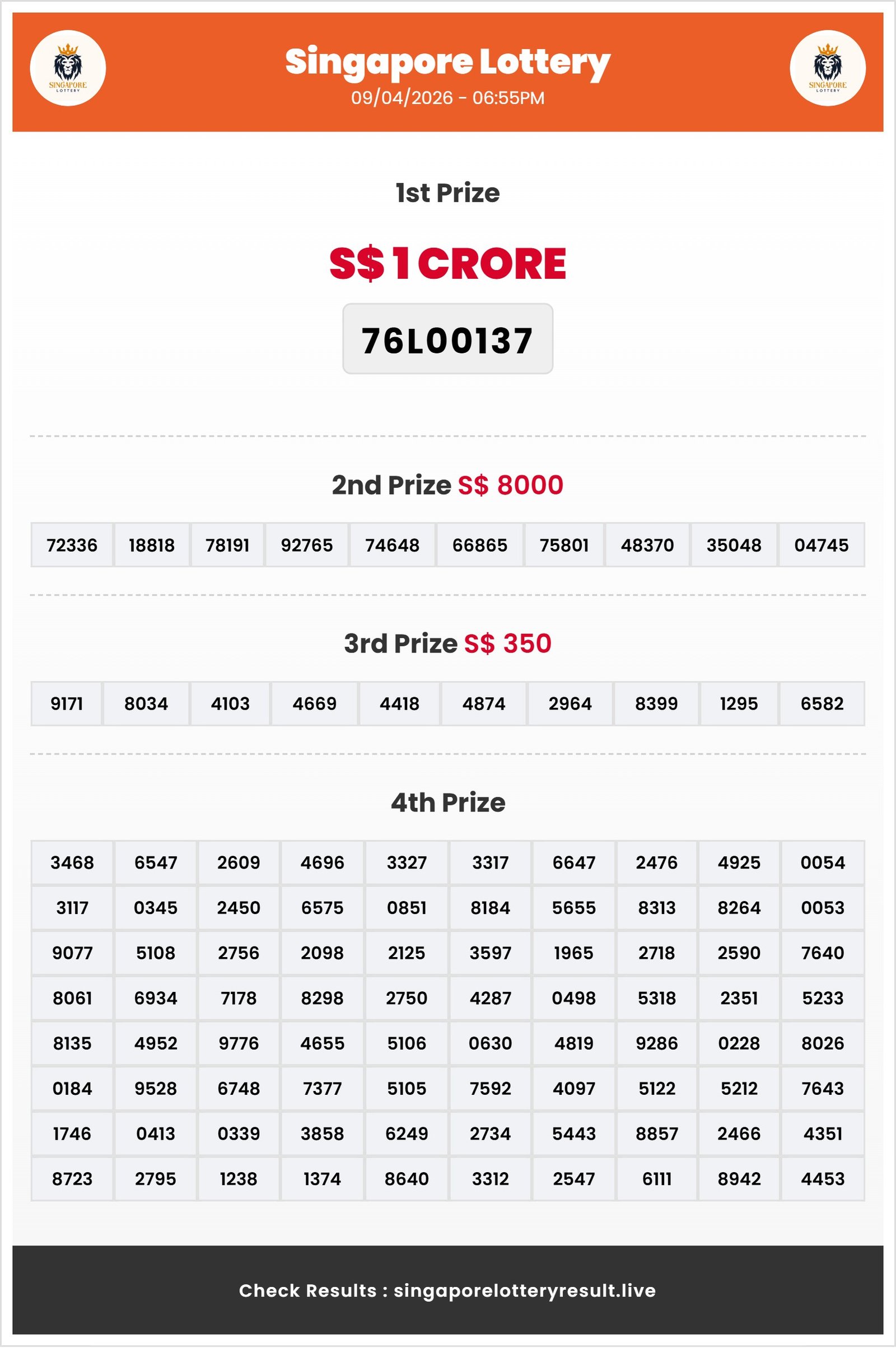 SINGAPORE LOTTERY

Singapore Lottery
09/04/2026 - 06:55PM

SINGAPORE LOTTERY

1st Prize

S$ 1 CRORE

76L00137

2nd Prize S$ 8000

| 72336 | 18818 | 78191 | 92765 | 74648 | 66865 | 75801 | 48370 | 35048 | 04745 |
|---|---|---|---|---|---|---|---|---|---|

3rd Prize S$ 350

| 9171 | 8034 | 4103 | 4669 | 4418 | 4874 | 2964 | 8399 | 1295 | 6582 |
|---|---|---|---|---|---|---|---|---|---|

4th Prize

| 3468 | 6547 | 2609 | 4696 | 3327 | 3317 | 6647 | 2476 | 4925 | 0054 |
|---|---|---|---|---|---|---|---|---|---|
| 3117 | 0345 | 2450 | 6575 | 0851 | 8184 | 5655 | 8313 | 8264 | 0053 |
| 9077 | 5108 | 2756 | 2098 | 2125 | 3597 | 1965 | 2718 | 2590 | 7640 |
| 8061 | 6934 | 7178 | 8298 | 2750 | 4287 | 0498 | 5318 | 2351 | 5233 |
| 8135 | 4952 | 9776 | 4655 | 5106 | 0630 | 4819 | 9286 | 0228 | 8026 |
| 0184 | 9528 | 6748 | 7377 | 5105 | 7592 | 4097 | 5122 | 5212 | 7643 |
| 1746 | 0413 | 0339 | 3858 | 6249 | 2734 | 5443 | 8857 | 2466 | 4351 |
| 8723 | 2795 | 1238 | 1374 | 8640 | 3312 | 2547 | 6111 | 8942 | 4453 |

Check Results : singaporelotteryresult.live